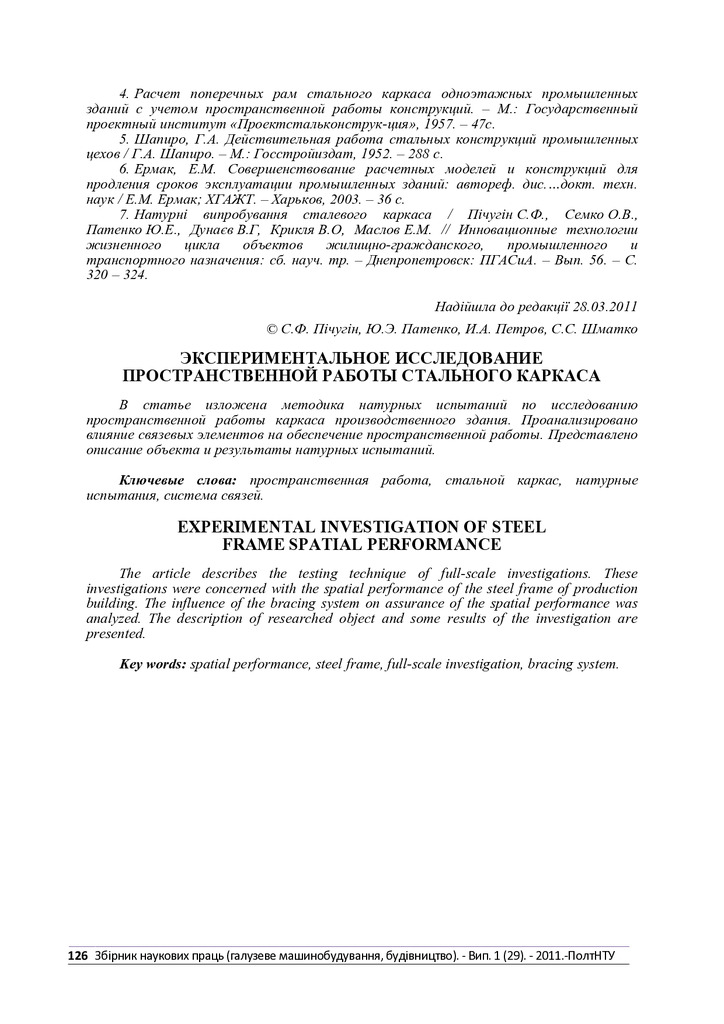 4. Расчет поперечных рам стального каркаса одноэтажных промышленных зданий с учетом пространственной работы конструкций. – М.: Государственный проектный институт «Проектстальконструк-ция», 1957. – 47с.
5. Шапиро, Г.А. Действительная работа стальных конструкций промышленных цехов / Г.А. Шапиро. – М.: Госстройиздат, 1952. – 288 с.
6. Ермак, Е.М. Совершенствование расчетных моделей и конструкций для продления сроков эксплуатации промышленных зданий: автореф. дис.…докт. техн. наук / Е.М. Ермак; ХГАЖТ. – Харьков, 2003. – 36 с.
7. Натурні випробування сталевого каркаса / Пічугін С.Ф., Семко О.В., Патенко Ю.Е., Дунаєв В.Г, Крикля В.О, Маслов Е.М. // Инновационные технологии жизненного цикла объектов жилищно-гражданского, промышленного и транспортного назначения: сб. науч. тр. – Днепропетровск: ПГАСиА. – Вып. 56. – С. 320 – 324.

Надійшла до редакції 28.03.2011

© С.Ф. Пічугін, Ю.Э. Патенко, И.А. Петров, С.С. Шматко

ЭКСПЕРИМЕНТАЛЬНОЕ ИССЛЕДОВАНИЕ ПРОСТРАНСТВЕННОЙ РАБОТЫ СТАЛЬНОГО КАРКАСА

В статье изложена методика натурных испытаний по исследованию пространственной работы каркаса производственного здания. Проанализировано влияние связевых элементов на обеспечение пространственной работы. Представлено описание объекта и результаты натурных испытаний.

Ключевые слова: пространственная работа, стальной каркас, натурные испытания, система связей.

EXPERIMENTAL INVESTIGATION OF STEEL FRAME SPATIAL PERFORMANCE

The article describes the testing technique of full-scale investigations. These investigations were concerned with the spatial performance of the steel frame of production building. The influence of the bracing system on assurance of the spatial performance was analyzed. The description of researched object and some results of the investigation are presented.

Key words: spatial performance, steel frame, full-scale investigation, bracing system.

126 Збірник наукових праць (галузеве машинобудування, будівництво). - Вип. 1 (29). - 2011.-ПолтНТУ